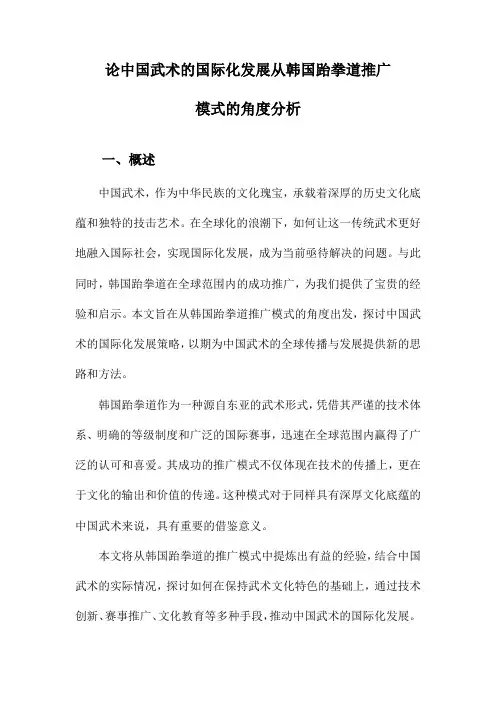 论中国武术的国际化发展从韩国跆拳道推广模式的角度分析

一、概述

中国武术，作为中华民族的文化瑰宝，承载着深厚的历史文化底蕴和独特的技击艺术。在全球化的浪潮下，如何让这一传统武术更好地融入国际社会，实现国际化发展，成为当前亟待解决的问题。与此同时，韩国跆拳道在全球范围内的成功推广，为我们提供了宝贵的经验和启示。本文旨在从韩国跆拳道推广模式的角度出发，探讨中国武术的国际化发展策略，以期为中国武术的全球传播与发展提供新的思路和方法。

韩国跆拳道作为一种源自东亚的武术形式，凭借其严谨的技术体系、明确的等级制度和广泛的国际赛事，迅速在全球范围内赢得了广泛的认可和喜爱。其成功的推广模式不仅体现在技术的传播上，更在于文化的输出和价值的传递。这种模式对于同样具有深厚文化底蕴的中国武术来说，具有重要的借鉴意义。

本文将从韩国跆拳道的推广模式中提炼出有益的经验，结合中国武术的实际情况，探讨如何在保持武术文化特色的基础上，通过技术创新、赛事推广、文化教育等多种手段，推动中国武术的国际化发展。